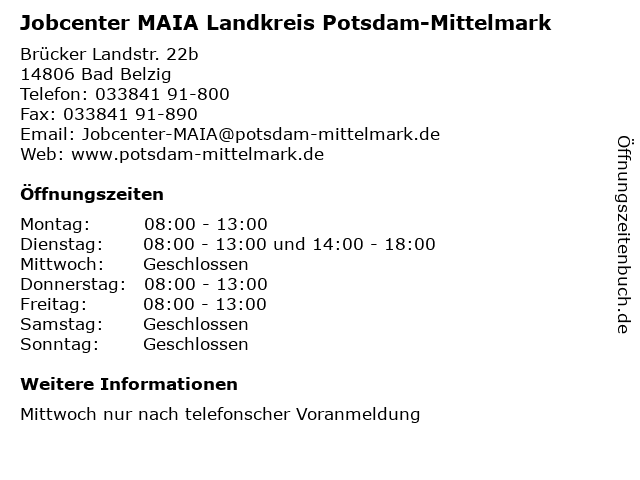 Jobcenter MAIA Landkreis Potsdam-Mittelmark

Brücker Landstr. 22b
14806 Bad Belzig
Telefon: 033841 91-800
Fax: 033841 91-890
Email: Jobcenter-MAIA@potsdam-mittelmark.de
Web: www.potsdam-mittelmark.de

Öffnungszeiten

| Montag: | 08:00 - 13:00 |
|---|---|
| Dienstag: | 08:00 - 13:00 und 14:00 - 18:00 |
| Mittwoch: | Geschlossen |
| Donnerstag: | 08:00 - 13:00 |
| Freitag: | 08:00 - 13:00 |
| Samstag: | Geschlossen |
| Sonntag: | Geschlossen |

Weitere Informationen

Mittwoch nur nach telefonscher Voranmeldung

Öffnungszeitenbuch.de